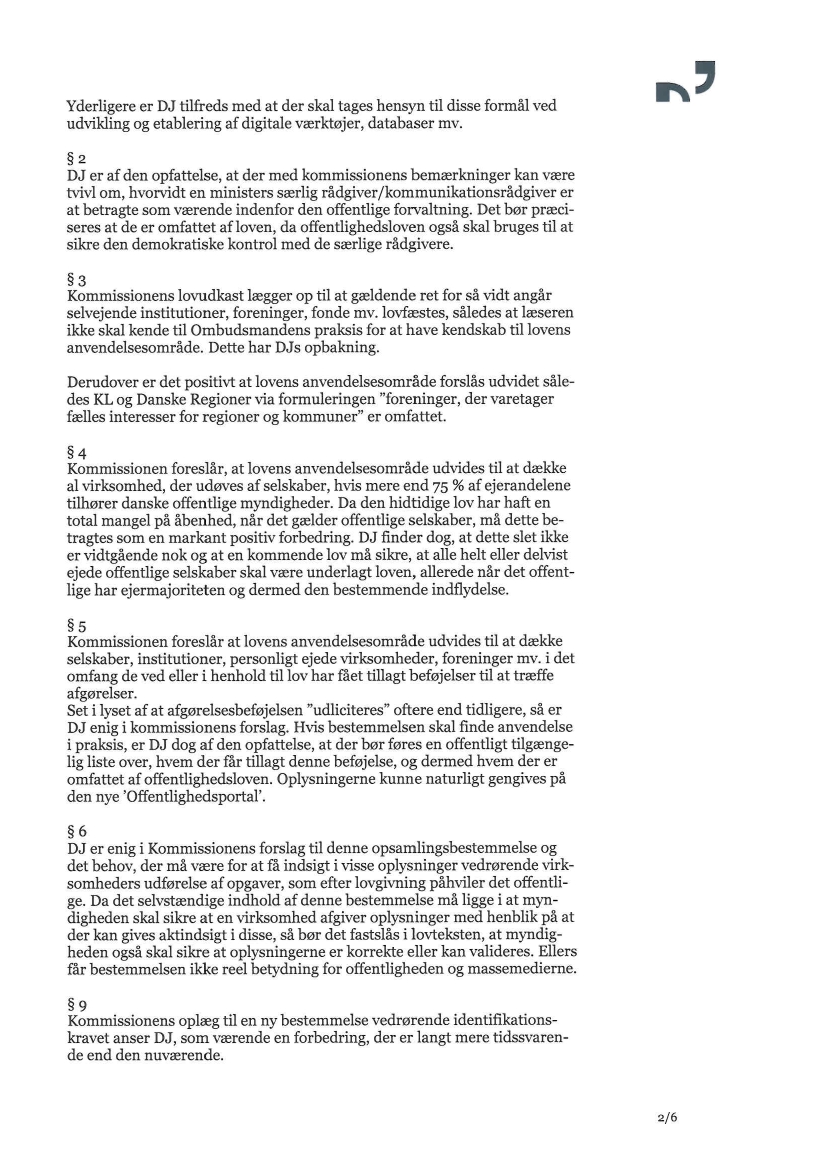 Yderligere er DJ tilfreds med at der skal tages hensyn til disse formål ved udvikling og etablering af digitale værktøjer, databaser mv.

§ 2
DJ er af den opfattelse, at der med kommissionens bemærkninger kan være tvivl om, hvorvidt en ministers særlig rådgiver/kommunikationsrådgiver er at betragte som værende indenfor den offentlige forvaltning. Det bør præciseres at de er omfattet af loven, da offentlighedsloven også skal bruges til at sikre den demokratiske kontrol med de særlige rådgivere.

§ 3
Kommissionens lovudkast lægger op til at gældende ret for så vidt angår selvejende institutioner, foreninger, fonde mv. lovfæstes, således at læseren ikke skal kende til Ombudsmandens praksis for at have kendskab til lovens anvendelsesområde. Dette har DJs opbakning.

Derudover er det positivt at lovens anvendelsesområde forslås udvidet således KL og Danske Regioner via formuleringen "foreninger, der varetager fælles interesser for regioner og kommuner" er omfattet.

§ 4
Kommissionen foreslår, at lovens anvendelsesområde udvides til at dække al virksomhed, der udøves af selskaber, hvis mere end 75 % af ejerandelene tilhører danske offentlige myndigheder. Da den hidtidige lov har haft en total mangel på åbenhed, når det gælder offentlige selskaber, må dette betragtes som en markant positiv forbedring. DJ finder dog, at dette slet ikke er vidtgående nok og at en kommende lov må sikre, at alle helt eller delvist ejede offentlige selskaber skal være underlagt loven, allerede når det offentlige har ejermajoriteten og dermed den bestemmende indflydelse.

§ 5
Kommissionen foreslår at lovens anvendelsesområde udvides til at dække selskaber, institutioner, personligt ejede virksomheder, foreninger mv. i det omfang de ved eller i henhold til lov har fået tillagt beføjelser til at træffe afgørelser.
Set i lyset af at afgørelsesbeføjelsen "udliciteres" oftere end tidligere, så er DJ enig i kommissionens forslag. Hvis bestemmelsen skal finde anvendelse i praksis, er DJ dog af den opfattelse, at der bør føres en offentligt tilgængelig liste over, hvem der får tillagt denne beføjelse, og dermed hvem der er omfattet af offentlighedsloven. Oplysningerne kunne naturligt gengives på den nye 'Offentlighedsportal'.

§ 6
DJ er enig i Kommissionens forslag til denne opsamlingsbestemmelse og det behov, der må være for at få indsigt i visse oplysninger vedrørende virksomheders udførelse af opgaver, som efter lovgivning påhviler det offentlige. Da det selvstændige indhold af denne bestemmelse må ligge i at myndigheden skal sikre at en virksomhed afgiver oplysninger med henblik på at der kan gives aktindsigt i disse, så bør det fastslås i lovteksten, at myndigheden også skal sikre at oplysningerne er korrekte eller kan valideres. Ellers får bestemmelsen ikke reel betydning for offentligheden og massemedierne.

§ 9
Kommissionens oplæg til en ny bestemmelse vedrørende identifikationskravet anser DJ, som værende en forbedring, der er langt mere tidssvarende end den nuværende.

2/6